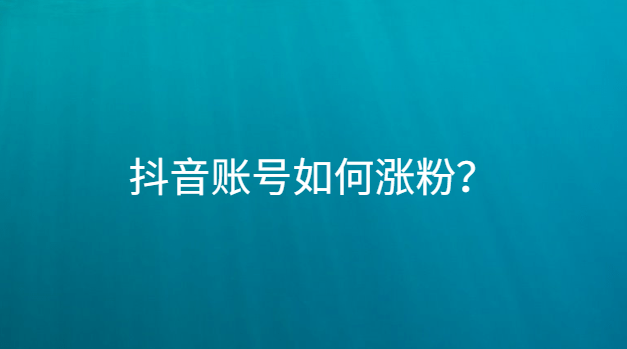 抖音账号如何涨粉?